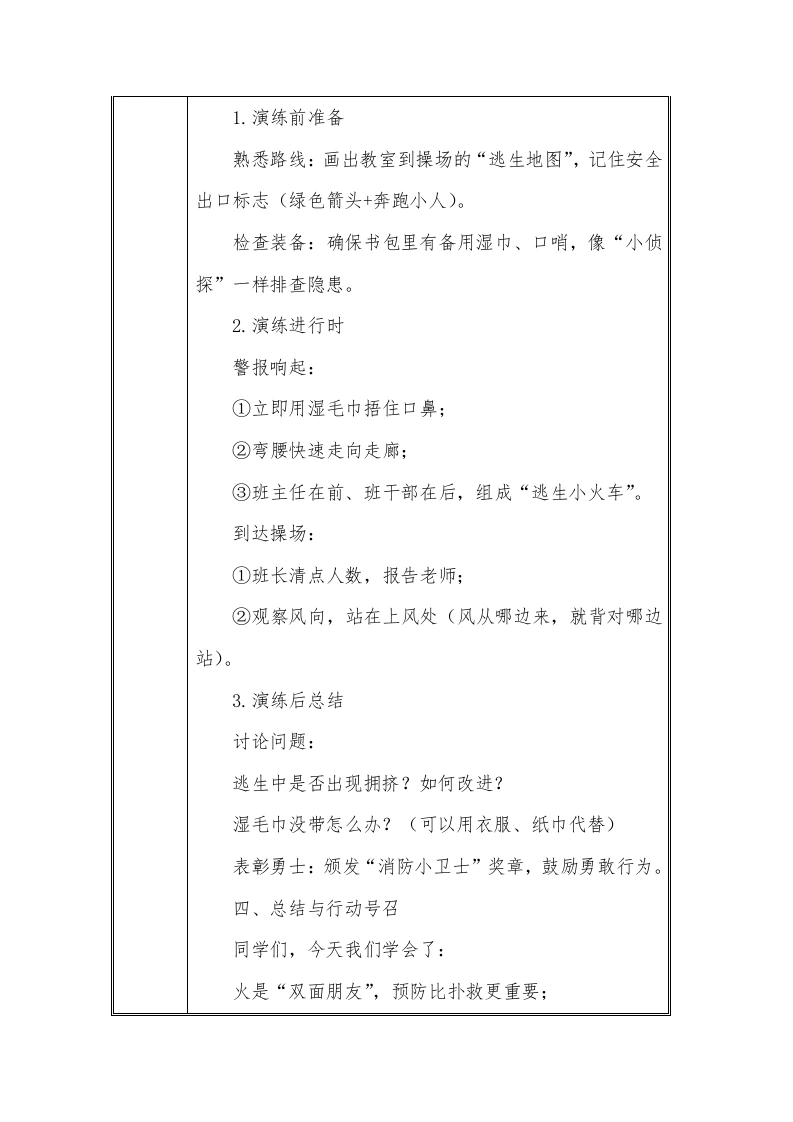 1.演练前准备

熟悉路线：画出教室到操场的“逃生地图”，记住安全出口标志（绿色箭头+奔跑小人）。

检查装备：确保书包里有备用湿巾、口哨，像“小侦探”一样排查隐患。

2.演练进行时

警报响起：

①立即用湿毛巾捂住口鼻；

②弯腰快速走向走廊；

③班主任在前、班干部在后，组成“逃生小火车”。

到达操场：

①班长清点人数，报告老师；

②观察风向，站在上风处（风从哪边来，就背对哪边站）。

3.演练后总结

讨论问题：

逃生中是否出现拥挤？如何改进？

湿毛巾没带怎么办？（可以用衣服、纸巾代替）

表彰勇士：颁发“消防小卫士”奖章，鼓励勇敢行为。

四、总结与行动号召

同学们，今天我们学会了：

火是“双面朋友”，预防比扑救更重要；